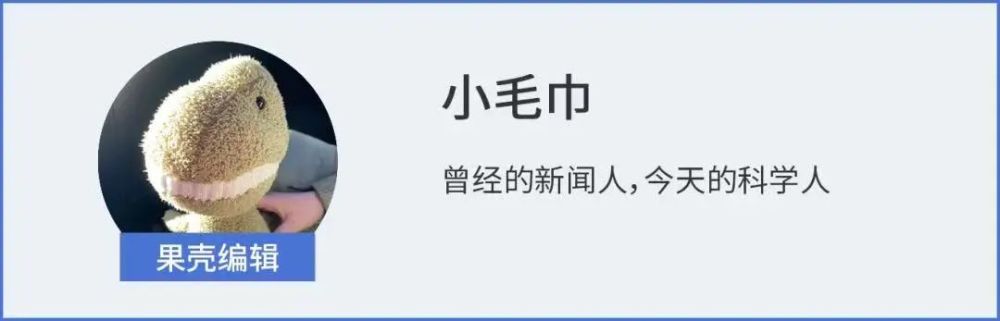 果壳编辑

小毛巾

曾经的新闻人，今天的科学人